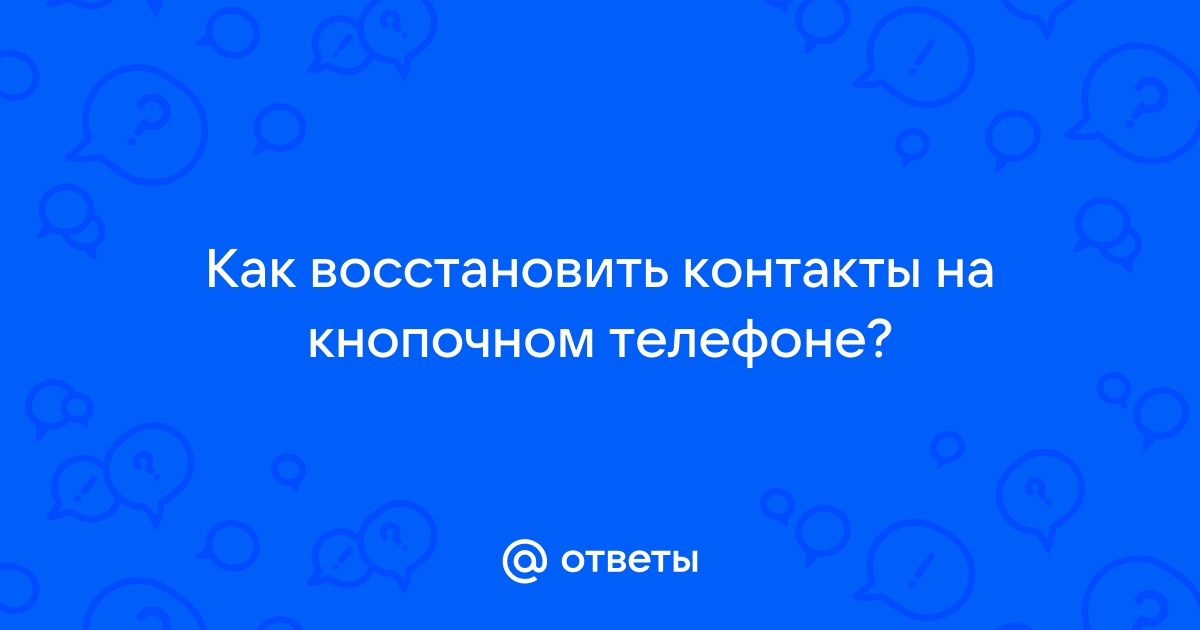 Как восстановить контакты на кнопочном телефоне?

@ ответы